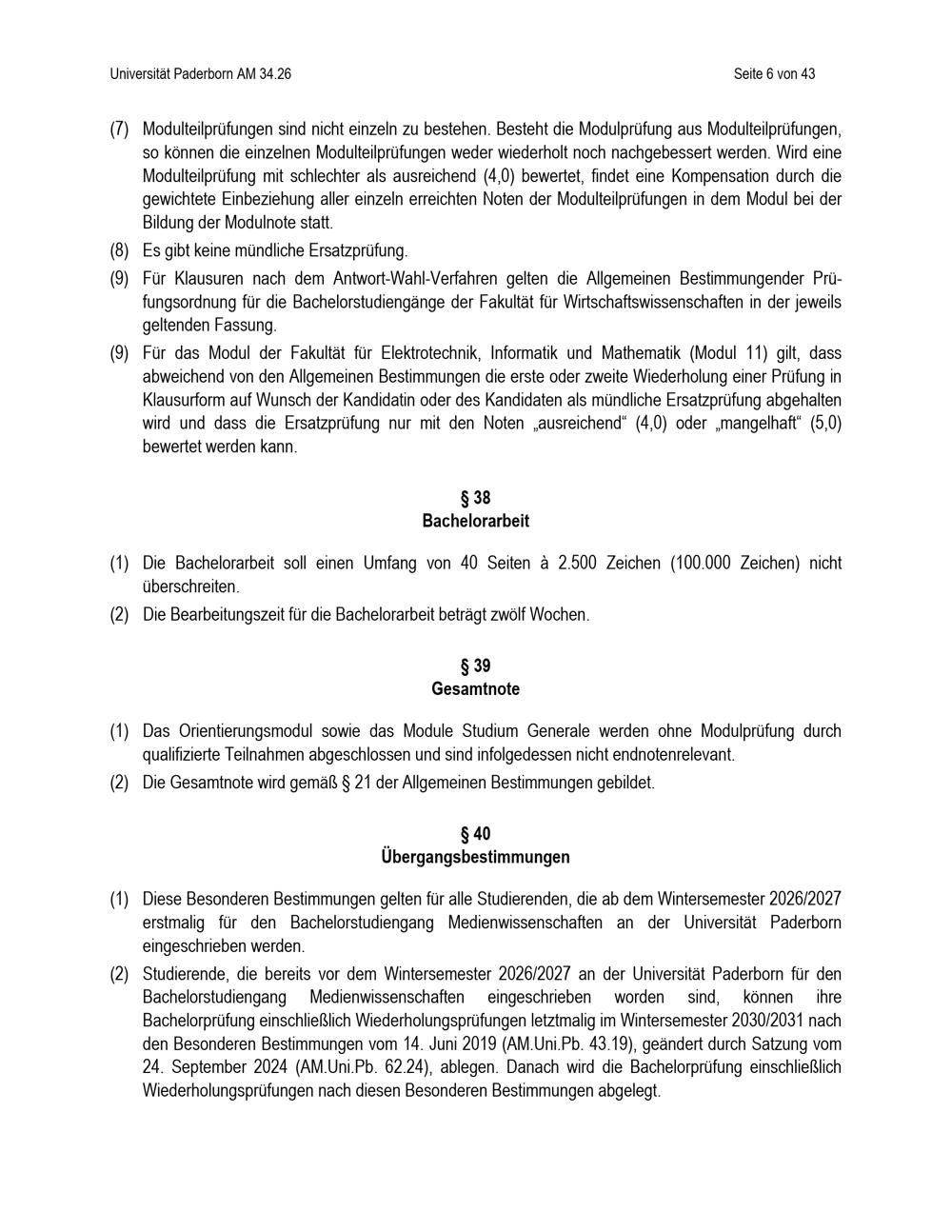 Universität Paderborn AM 34.26 Seite 6 von 43

(7) Modulteilprüfungen sind nicht einzeln zu bestehen. Besteht die Modulprüfung aus Modulteilprüfungen, so können die einzelnen Modulteilprüfungen weder wiederholt noch nachgebessert werden. Wird eine Modulteilprüfung mit schlechter als ausreichend (4,0) bewertet, findet eine Kompensation durch die gewichtete Einbeziehung aller einzeln erreichten Noten der Modulteilprüfungen in dem Modul bei der Bildung der Modulnote statt.

(8) Es gibt keine mündliche Ersatzprüfung.

(9) Für Klausuren nach dem Antwort-Wahl-Verfahren gelten die Allgemeinen Bestimmungender Prüfungsordnung für die Bachelorstudiengänge der Fakultät für Wirtschaftswissenschaften in der jeweils geltenden Fassung.

(9) Für das Modul der Fakultät für Elektrotechnik, Informatik und Mathematik (Modul 11) gilt, dass abweichend von den Allgemeinen Bestimmungen die erste oder zweite Wiederholung einer Prüfung in Klausurform auf Wunsch der Kandidatin oder des Kandidaten als mündliche Ersatzprüfung abgehalten wird und dass die Ersatzprüfung nur mit den Noten „ausreichend“ (4,0) oder „mangelhaft“ (5,0) bewertet werden kann.

§ 38
Bachelorarbeit

(1) Die Bachelorarbeit soll einen Umfang von 40 Seiten à 2.500 Zeichen (100.000 Zeichen) nicht überschreiten.

(2) Die Bearbeitungszeit für die Bachelorarbeit beträgt zwölf Wochen.

§ 39
Gesamtnote

(1) Das Orientierungsmodul sowie das Module Studium Generale werden ohne Modulprüfung durch qualifizierte Teilnahmen abgeschlossen und sind infolgedessen nicht endnotenrelevant.

(2) Die Gesamtnote wird gemäß § 21 der Allgemeinen Bestimmungen gebildet.

§ 40
Übergangsbestimmungen

(1) Diese Besonderen Bestimmungen gelten für alle Studierenden, die ab dem Wintersemester 2026/2027 erstmalig für den Bachelorstudiengang Medienwissenschaften an der Universität Paderborn eingeschrieben werden.

(2) Studierende, die bereits vor dem Wintersemester 2026/2027 an der Universität Paderborn für den Bachelorstudiengang Medienwissenschaften eingeschrieben worden sind, können ihre Bachelorprüfung einschließlich Wiederholungsprüfungen letztmalig im Wintersemester 2030/2031 nach den Besonderen Bestimmungen vom 14. Juni 2019 (AM.Uni.Pb. 43.19), geändert durch Satzung vom 24. September 2024 (AM.Uni.Pb. 62.24), ablegen. Danach wird die Bachelorprüfung einschließlich Wiederholungsprüfungen nach diesen Besonderen Bestimmungen abgelegt.